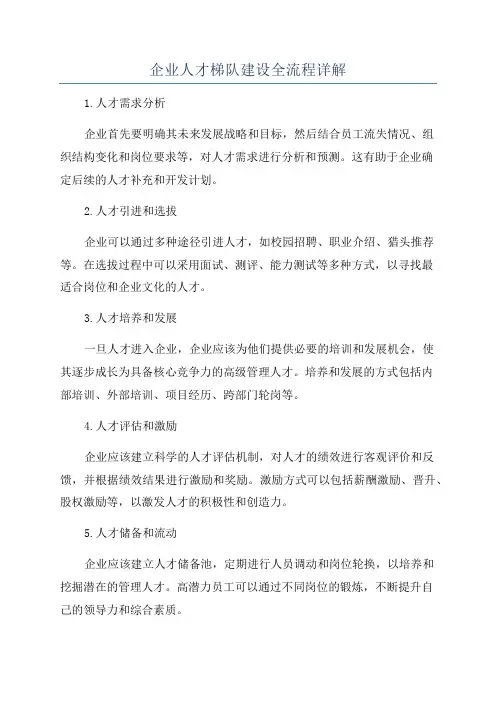 企业人才梯队建设全流程详解

1.人才需求分析

企业首先要明确其未来发展战略和目标，然后结合员工流失情况、组织结构变化和岗位要求等，对人才需求进行分析和预测。这有助于企业确定后续的人才补充和开发计划。

2.人才引进和选拔

企业可以通过多种途径引进人才，如校园招聘、职业介绍、猎头推荐等。在选拔过程中可以采用面试、测评、能力测试等多种方式，以寻找最适合岗位和企业文化的人才。

3.人才培养和发展

一旦人才进入企业，企业应该为他们提供必要的培训和发展机会，使其逐步成长为具备核心竞争力的高级管理人才。培养和发展的方式包括内部培训、外部培训、项目经历、跨部门轮岗等。

4.人才评估和激励

企业应该建立科学的人才评估机制，对人才的绩效进行客观评价和反馈，并根据绩效结果进行激励和奖励。激励方式可以包括薪酬激励、晋升、股权激励等，以激发人才的积极性和创造力。

5.人才储备和流动

企业应该建立人才储备池，定期进行人员调动和岗位轮换，以培养和挖掘潜在的管理人才。高潜力员工可以通过不同岗位的锻炼，不断提升自己的领导力和综合素质。